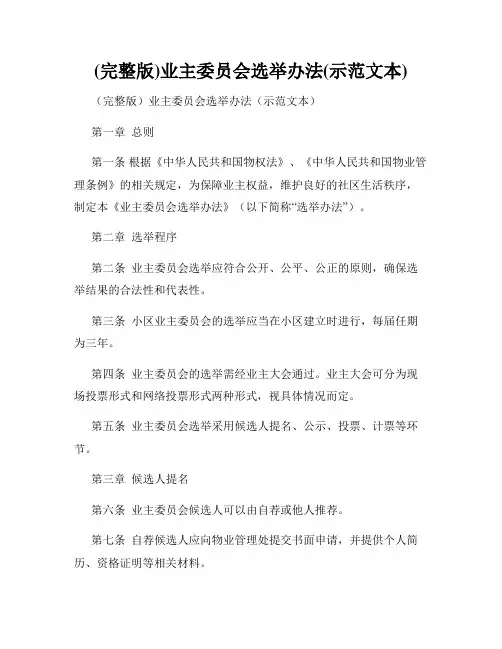 (完整版)业主委员会选举办法(示范文本)

（完整版）业主委员会选举办法（示范文本）

第一章 总则

第一条 根据《中华人民共和国物权法》、《中华人民共和国物业管理条例》的相关规定，为保障业主权益，维护良好的社区生活秩序，制定本《业主委员会选举办法》（以下简称“选举办法”）。

第二章 选举程序

第二条 业主委员会选举应符合公开、公平、公正的原则，确保选举结果的合法性和代表性。

第三条 小区业主委员会的选举应当在小区建立时进行，每届任期为三年。

第四条 业主委员会的选举需经业主大会通过。业主大会可分为现场投票形式和网络投票形式两种形式，视具体情况而定。

第五条 业主委员会选举采用候选人提名、公示、投票、计票等环节。

第三章 候选人提名

第六条 业主委员会候选人可以由自荐或他人推荐。

第七条 自荐候选人应向物业管理处提交书面申请，并提供个人简历、资格证明等相关材料。